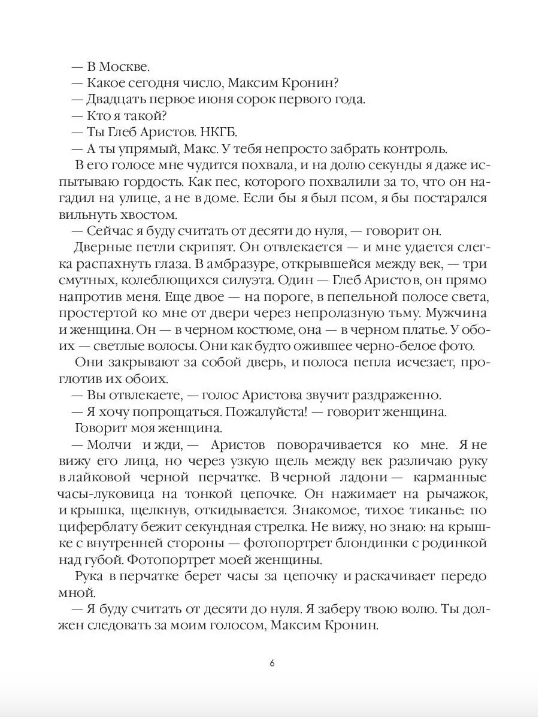 — В Москве.
— Какое сегодня число, Максим Кронин?
— Двадцать первое июня сорок первого года.
— Кто я такой?
— Ты Глеб Аристов. НКГБ.
— А ты упрямый, Макс. У тебя непросто забрать контроль.

В его голосе мне чудится похвала, и на долю секунды я даже испытываю гордость. Как пес, которого похвалили за то, что он нагадил на улице, а не в доме. Если бы я был псом, я бы постарался вильнуть хвостом.

— Сейчас я буду считать от десяти до нуля, — говорит он.

Дверные петли скрипят. Он отвлекается — и мне удается слегка распахнуть глаза. В амбразуре, открывшейся между век, — три смутных, колеблющихся силуэта. Один — Глеб Аристов, он прямо напротив меня. Еще двое — на пороге, в пепельной полосе света, простертой ко мне от двери через непролазную тьму. Мужчина и женщина. Он — в черном костюме, она — в черном платье. У обоих — светлые волосы. Они как будто ожившее черно-белое фото.

Они закрывают за собой дверь, и полоса пепла исчезает, проглотив их обоих.

— Вы отвлекаете, — голос Аристова звучит раздраженно.
— Я хочу попрощаться. Пожалуйста! — говорит женщина.

Говорит моя женщина.

— Молчи и жди, — Аристов поворачивается ко мне. Я не вижу его лица, но через узкую щель между век различаю руку в лайковой черной перчатке. В черной ладони — карманные часы-луковица на тонкой цепочке. Он нажимает на рычажок, и крышка, щелкнув, откидывается. Знакомое, тихое тиканье: по циферблату бежит секундная стрелка. Не вижу, но знаю: на крышке с внутренней стороны — фотопортрет блондинки с родинкой над губой. Фотопортрет моей женщины.

Рука в перчатке берет часы за цепочку и раскачивает передо мной.

— Я буду считать от десяти до нуля. Я заберу твою волю. Ты должен следовать за моим голосом, Максим Кронин.

6